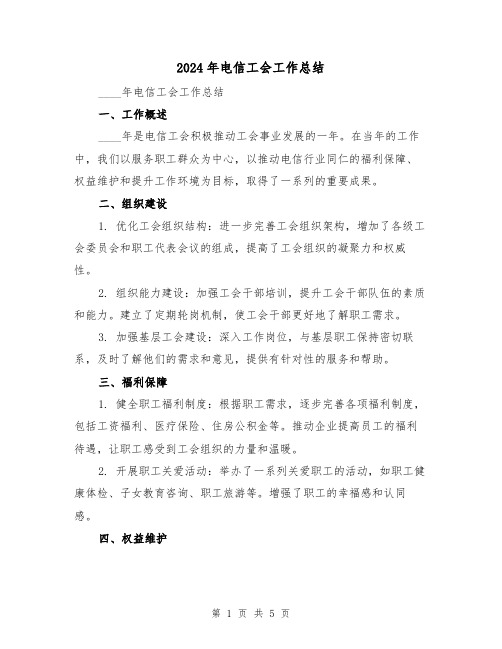 2024 年电信工会工作总结

____年电信工会工作总结

一、工作概述

____年是电信工会积极推动工会事业发展的一年。在当年的工作中，我们以服务职工群众为中心，以推动电信行业同仁的福利保障、权益维护和提升工作环境为目标，取得了一系列的重要成果。

二、组织建设

1. 优化工会组织结构：进一步完善工会组织架构，增加了各级工会委员会和职工代表会议的组成，提高了工会组织的凝聚力和权威性。

2. 组织能力建设：加强工会干部培训，提升工会干部队伍的素质和能力。建立了定期轮岗机制，使工会干部更好地了解职工需求。

3. 加强基层工会建设：深入工作岗位，与基层职工保持密切联系，及时了解他们的需求和意见，提供有针对性的服务和帮助。

三、福利保障

1. 健全职工福利制度：根据职工需求，逐步完善各项福利制度，包括工资福利、医疗保险、住房公积金等。推动企业提高员工的福利待遇，让职工感受到工会组织的力量和温暖。

2. 开展职工关爱活动：举办了一系列关爱职工的活动，如职工健康体检、子女教育咨询、职工旅游等。增强了职工的幸福感和认同感。

四、权益维护

第 1 页 共 5 页